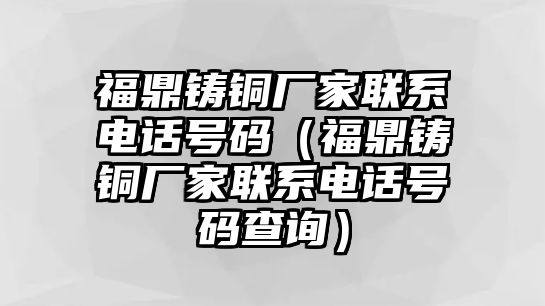 福鼎铸铜厂家联系电话号码（福鼎铸铜厂家联系电话号码查询）